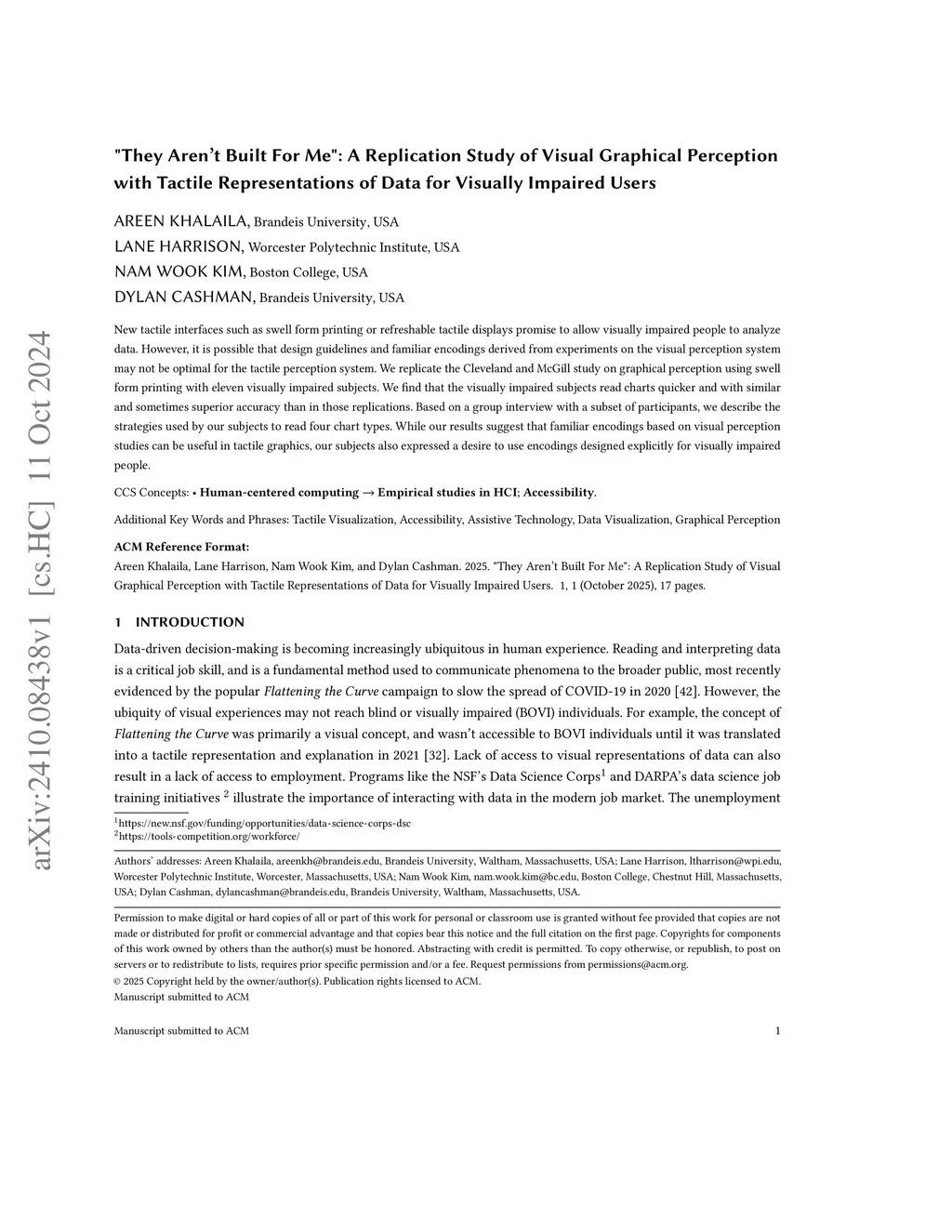 arXiv:2410.08438v1 [cs.HC] 11 Oct 2024

"They Aren't Built For Me": A Replication Study of Visual Graphical Perception with Tactile Representations of Data for Visually Impaired Users

AREEN KHALAILA, Brandeis University, USA
LANE HARRISON, Worcester Polytechnic Institute, USA
NAM WOOK KIM, Boston College, USA
DYLAN CASHMAN, Brandeis University, USA

New tactile interfaces such as swell form printing or refreshable tactile displays promise to allow visually impaired people to analyze data. However, it is possible that design guidelines and familiar encodings derived from experiments on the visual perception system may not be optimal for the tactile perception system. We replicate the Cleveland and McGill study on graphical perception using swell form printing with eleven visually impaired subjects. We find that the visually impaired subjects read charts quicker and with similar and sometimes superior accuracy than in those replications. Based on a group interview with a subset of participants, we describe the strategies used by our subjects to read four chart types. While our results suggest that familiar encodings based on visual perception studies can be useful in tactile graphics, our subjects also expressed a desire to use encodings designed explicitly for visually impaired people.

CCS Concepts: • Human-centered computing → Empirical studies in HCI; Accessibility.

Additional Key Words and Phrases: Tactile Visualization, Accessibility, Assistive Technology, Data Visualization, Graphical Perception

ACM Reference Format:
Areen Khalaila, Lane Harrison, Nam Wook Kim, and Dylan Cashman. 2025. "They Aren't Built For Me": A Replication Study of Visual Graphical Perception with Tactile Representations of Data for Visually Impaired Users. 1, 1 (October 2025), 17 pages.

1 INTRODUCTION

Data-driven decision-making is becoming increasingly ubiquitous in human experience. Reading and interpreting data is a critical job skill, and is a fundamental method used to communicate phenomena to the broader public, most recently evidenced by the popular Flattening the Curve campaign to slow the spread of COVID-19 in 2020 [42]. However, the ubiquity of visual experiences may not reach blind or visually impaired (BOVI) individuals. For example, the concept of Flattening the Curve was primarily a visual concept, and wasn't accessible to BOVI individuals until it was translated into a tactile representation and explanation in 2021 [32]. Lack of access to visual representations of data can also result in a lack of access to employment. Programs like the NSF's Data Science Corps$^1$ and DARPA's data science job training initiatives $^2$ illustrate the importance of interacting with data in the modern job market. The unemployment

$^1$https://new.nsf.gov/funding/opportunities/data-science-corps-dsc
$^2$https://tools-competition.org/workforce/

Authors' addresses: Areen Khalaila, areenkh@brandeis.edu, Brandeis University, Waltham, Massachusetts, USA; Lane Harrison, ltharrison@wpi.edu, Worcester Polytechnic Institute, Worcester, Massachusetts, USA; Nam Wook Kim, nam.wook.kim@bc.edu, Boston College, Chestnut Hill, Massachusetts, USA; Dylan Cashman, dylancashman@brandeis.edu, Brandeis University, Waltham, Massachusetts, USA.

Permission to make digital or hard copies of all or part of this work for personal or classroom use is granted without fee provided that copies are not made or distributed for profit or commercial advantage and that copies bear this notice and the full citation on the first page. Copyrights for components of this work owned by others than the author(s) must be honored. Abstracting with credit is permitted. To copy otherwise, or republish, to post on servers or to redistribute to lists, requires prior specific permission and/or a fee. Request permissions from permissions@acm.org.
© 2025 Copyright held by the owner/author(s). Publication rights licensed to ACM.
Manuscript submitted to ACM

Manuscript submitted to ACM 1